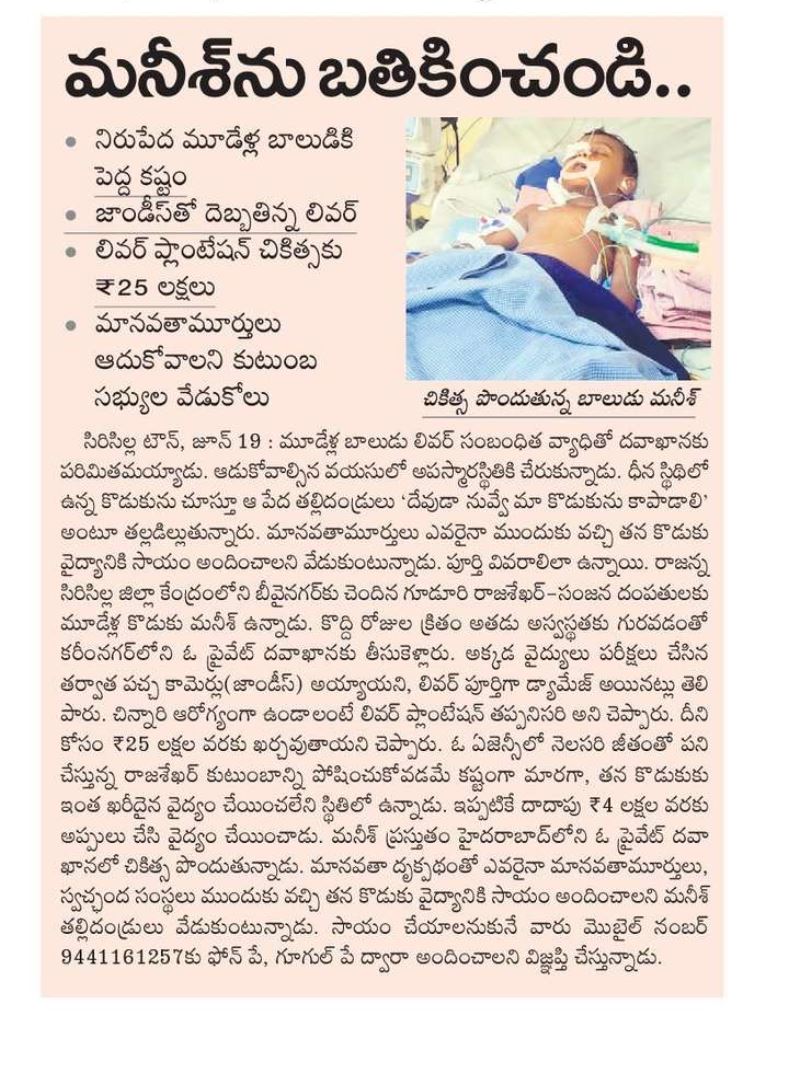 మనీశ్‌ను బతికించండి..

• నిరుపేద మూడేళ్ల బాలుడికి పెద్ద కష్టం
• జాండిస్‌తో దెబ్బతిన్న లివర్
• లివర్ ప్లాంటేషన్ చికిత్సకు ₹25 లక్షలు
• మానవతామూర్తులు ఆదుకోవాలని కుటుంబ సభ్యుల వేడుకోలు

చికిత్స పొందుతున్న బాలుడు మనీశ్

సిరిసిల్ల టౌన్, జూన్ 19 : మూడేళ్ల బాలుడు లివర్ సంబంధిత వ్యాధితో దవాఖానకు పరిమితమయ్యాడు. ఆడుకోవాల్సిన వయసులో అపస్మారస్థితికి చేరుకున్నాడు. దీన స్థితిలో ఉన్న కొడుకును చూస్తూ ఆ పేద తల్లిదండ్రులు 'దేవుడా నువ్వే మా కొడుకును కాపాడాలి' అంటూ తల్లడిల్లుతున్నారు. మానవతామూర్తులు ఎవరైనా ముందుకు వచ్చి తన కొడుకు వైద్యానికి సాయం అందించాలని వేడుకుంటున్నాడు. పూర్తి వివరాలిలా ఉన్నాయి. రాజన్న సిరిసిల్ల జిల్లా కేంద్రంలోని బీవైనగర్‌కు చెందిన గూడూరి రాజశేఖర్-సంజన దంపతులకు మూడేళ్ల కొడుకు మనీశ్ ఉన్నాడు. కొద్ది రోజుల క్రితం అతడు అస్వస్థతకు గురవడంతో కరీంనగర్‌లోని ఓ ప్రైవేట్ దవాఖానకు తీసుకెళ్లారు. అక్కడ వైద్యులు పరీక్షలు చేసిన తర్వాత పచ్చ కామెర్లు(జాండిస్) అయ్యాయని, లివర్ పూర్తిగా డ్యామేజ్ అయినట్లు తెలిపారు. చిన్నారి ఆరోగ్యంగా ఉండాలంటే లివర్ ప్లాంటేషన్ తప్పనిసరి అని చెప్పారు. దీని కోసం ₹25 లక్షల వరకు ఖర్చవుతాయని చెప్పారు. ఓ ఏజెన్సీలో నెలసరి జీతంతో పని చేస్తున్న రాజశేఖర్ కుటుంబాన్ని పోషించుకోవడమే కష్టంగా మారగా, తన కొడుకుకు ఇంత ఖరీదైన వైద్యం చేయించలేని స్థితిలో ఉన్నాడు. ఇప్పటికే దాదాపు ₹4 లక్షల వరకు అప్పులు చేసి వైద్యం చేయించాడు. మనీశ్ ప్రస్తుతం హైదరాబాద్‌లోని ఓ ప్రైవేట్ దవాఖానలో చికిత్స పొందుతున్నాడు. మానవతా దృక్పథంతో ఎవరైనా మానవతామూర్తులు, స్వచ్ఛంద సంస్థలు ముందుకు వచ్చి తన కొడుకు వైద్యానికి సాయం అందించాలని మనీశ్ తల్లిదండ్రులు వేడుకుంటున్నాడు. సాయం చేయాలనుకునే వారు మొబైల్ నంబర్ 9441161257కు ఫోన్ పే, గూగుల్ పే ద్వారా అందించాలని విజ్ఞప్తి చేస్తున్నాడు.